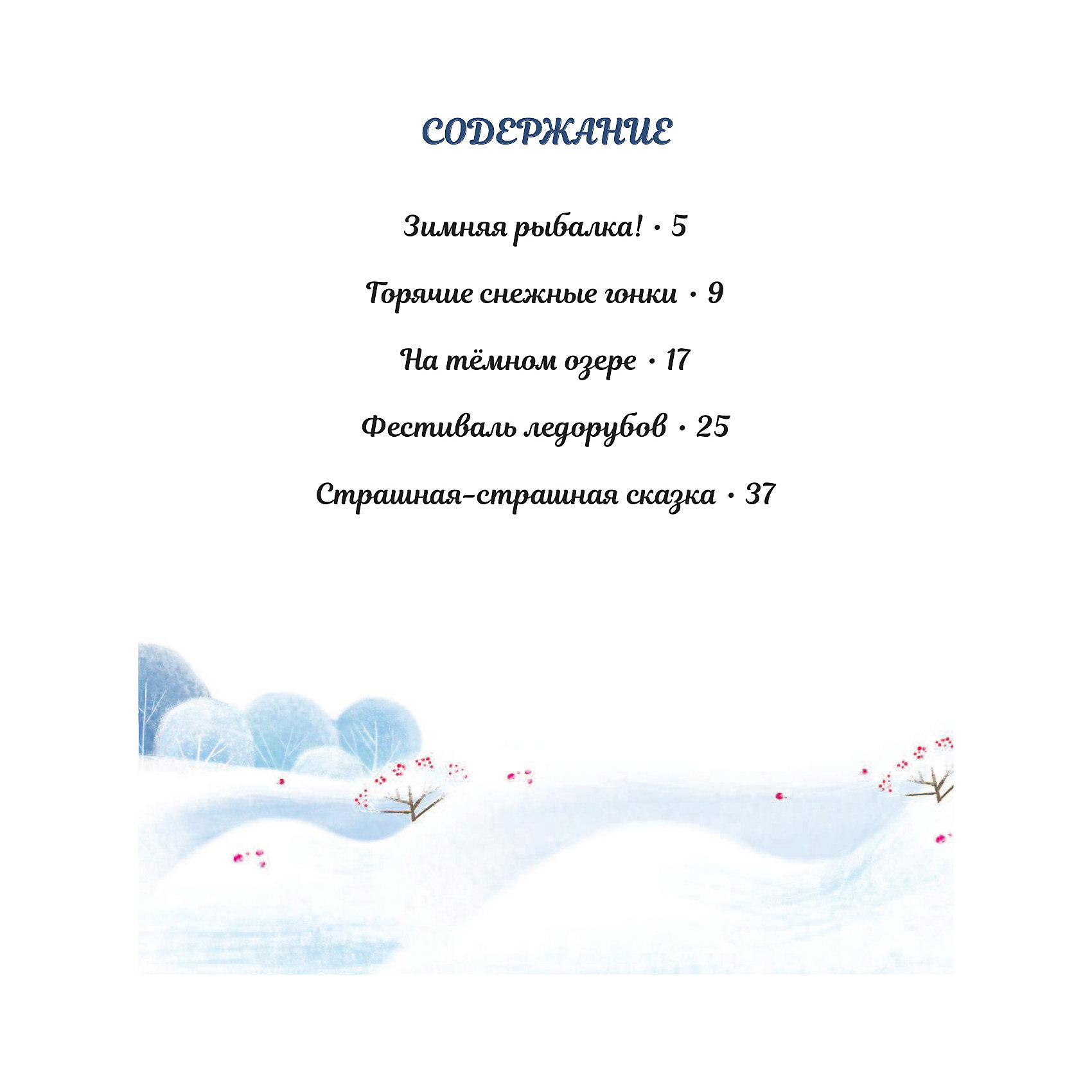 СОДЕРЖАНИЕ

Зимняя рыбалка! • 5

Горячие снежные гонки • 9

На тёмном озере • 17

Фестиваль ледорубов • 25

Страшная-страшная сказка • 37